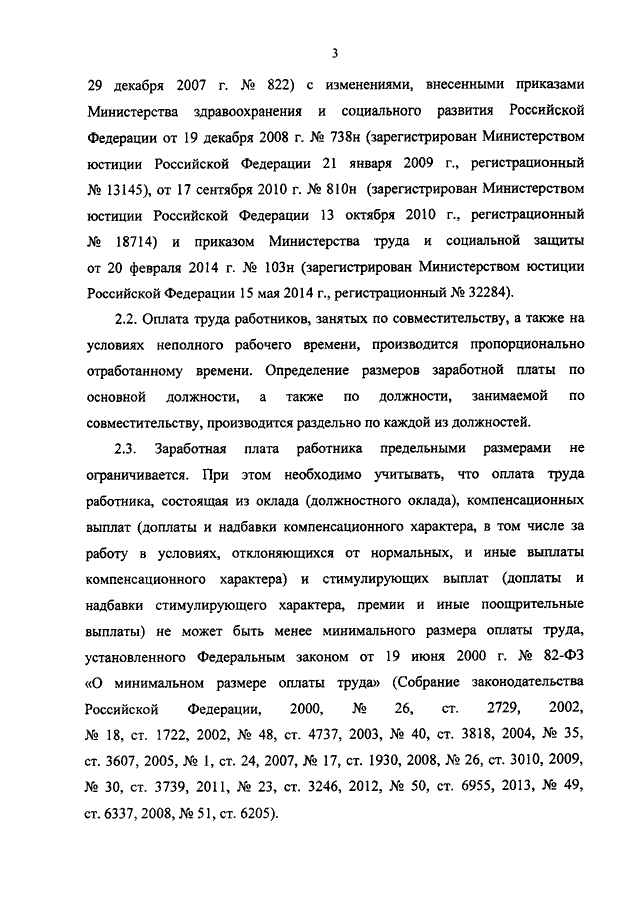 3

29 декабря 2007 г. № 822) с изменениями, внесенными приказами Министерства здравоохранения и социального развития Российской Федерации от 19 декабря 2008 г. № 738н (зарегистрирован Министерством юстиции Российской Федерации 21 января 2009 г., регистрационный № 13145), от 17 сентября 2010 г. № 810н (зарегистрирован Министерством юстиции Российской Федерации 13 октября 2010 г., регистрационный № 18714) и приказом Министерства труда и социальной защиты от 20 февраля 2014 г. № 103н (зарегистрирован Министерством юстиции Российской Федерации 15 мая 2014 г., регистрационный № 32284).

2.2. Оплата труда работников, занятых по совместительству, а также на условиях неполного рабочего времени, производится пропорционально отработанному времени. Определение размеров заработной платы по основной должности, а также по должности, занимаемой по совместительству, производится раздельно по каждой из должностей.

2.3. Заработная плата работника предельными размерами не ограничивается. При этом необходимо учитывать, что оплата труда работника, состоящая из оклада (должностного оклада), компенсационных выплат (доплаты и надбавки компенсационного характера, в том числе за работу в условиях, отклоняющихся от нормальных, и иные выплаты компенсационного характера) и стимулирующих выплат (доплаты и надбавки стимулирующего характера, премии и иные поощрительные выплаты) не может быть менее минимального размера оплаты труда, установленного Федеральным законом от 19 июня 2000 г. № 82-ФЗ «О минимальном размере оплаты труда» (Собрание законодательства Российской Федерации, 2000, № 26, ст. 2729, 2002, № 18, ст. 1722, 2002, № 48, ст. 4737, 2003, № 40, ст. 3818, 2004, № 35, ст. 3607, 2005, № 1, ст. 24, 2007, № 17, ст. 1930, 2008, № 26, ст. 3010, 2009, № 30, ст. 3739, 2011, № 23, ст. 3246, 2012, № 50, ст. 6955, 2013, № 49, ст. 6337, 2008, № 51, ст. 6205).